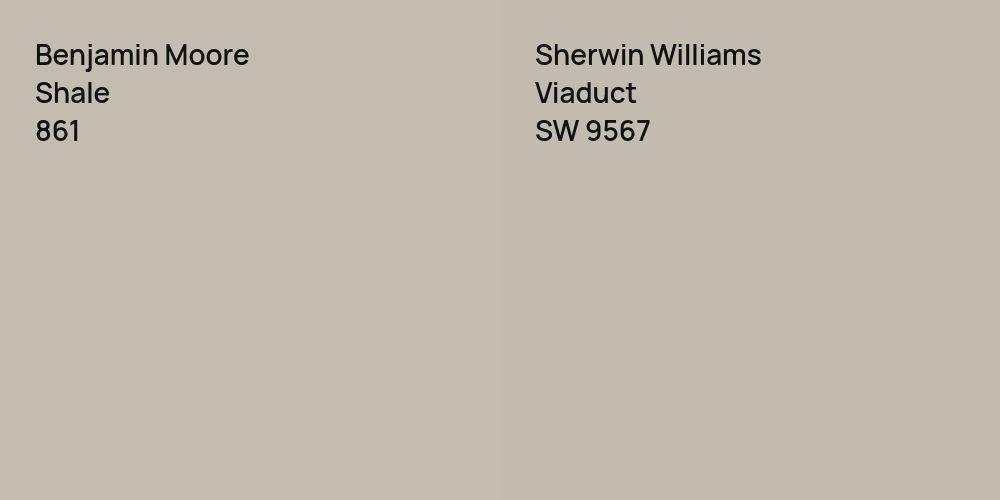 Benjamin Moore
Shale
861

Sherwin Williams
Viaduct
SW 9567